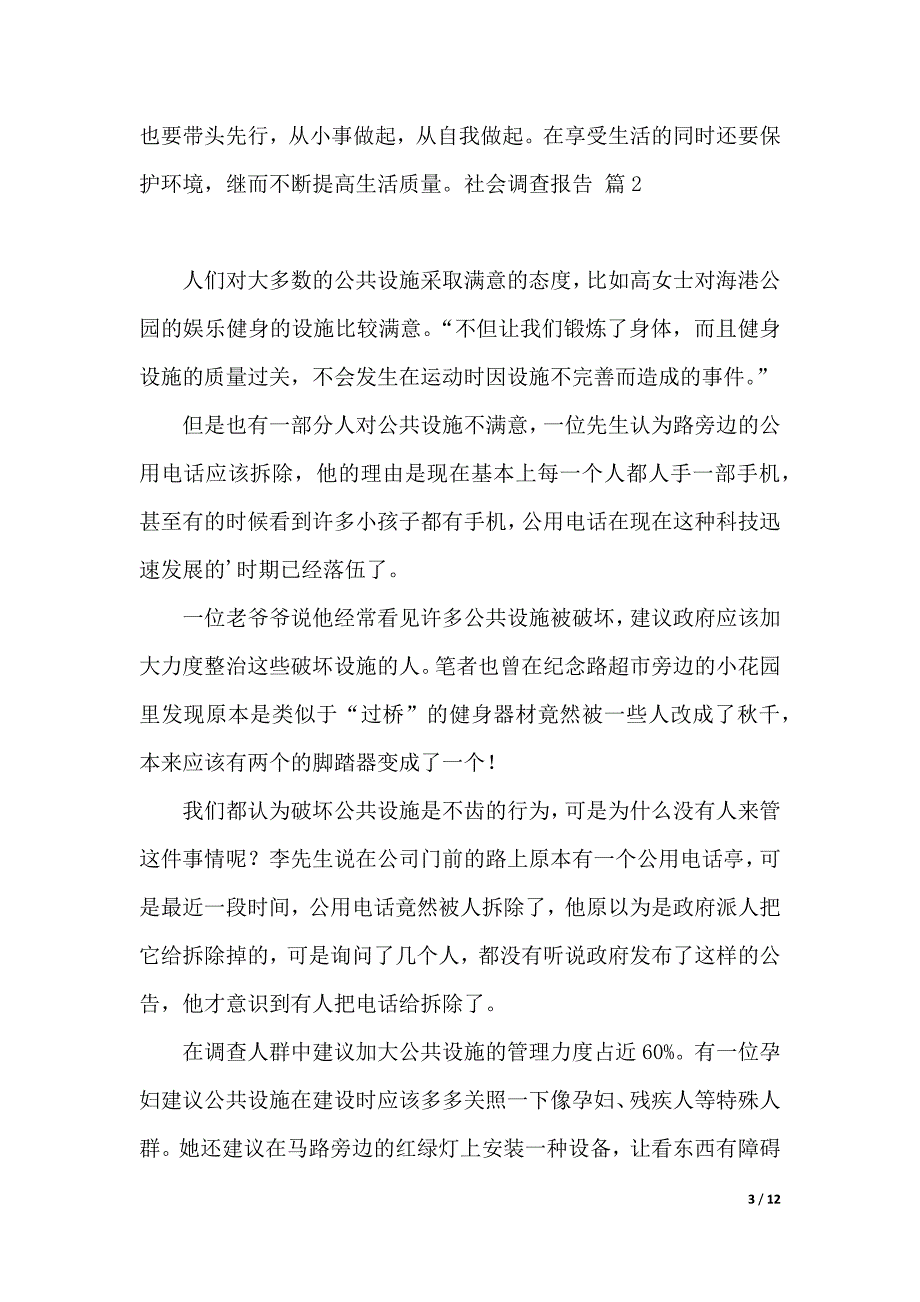 也要带头先行，从小事做起，从自我做起。在享受生活的同时还要保护环境，继而不断提高生活质量。社会调查报告 篇 2

人们对大多数的公共设施采取满意的态度，比如高女士对海港公园的娱乐健身的设施比较满意。“不但让我们锻炼了身体，而且健身设施的质量过关，不会发生在运动时因设施不完善而造成的事件。”

但是也有一部分人对公共设施不满意，一位先生认为路旁边的公用电话应该拆除，他的理由是现在基本上每一个人都人手一部手机，甚至有的时候看到许多小孩子都有手机，公用电话在现在这种科技迅速发展的’时期已经落伍了。

一位老爷爷说他经常看见许多公共设施被破坏，建议政府应该加大力度整治这些破坏设施的人。笔者也曾在纪念路超市旁边的小花园里发现原本是类似于“过桥”的健身器材竟然被一些人改成了秋千，本来应该有两个的脚踏器变成了一个！

我们都认为破坏公共设施是不齿的行为，可是为什么没有人来管这件事情呢？李先生说在公司门前的路上原本有一个公用电话亭，可是最近一段时间，公用电话竟然被人拆除了，他原以为是政府派人把它给拆除掉的，可是询问了几个人，都没有听说政府发布了这样的公告，他才意识到有人把电话给拆除了。

在调查人群中建议加大公共设施的管理力度占近 60%。有一位孕妇建议公共设施在建设时应该多多关照一下像孕妇、残疾人等特殊人群。她还建议在马路旁边的红绿灯上安装一种设备，让看东西有障碍

3 / 12